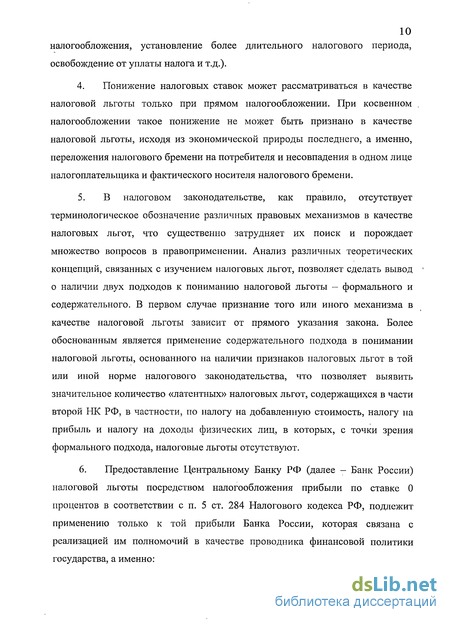 10

налогообложения, установление более длительного налогового периода, освобождение от уплаты налога и т.д.).

4. Понижение налоговых ставок может рассматриваться в качестве налоговой льготы только при прямом налогообложении. При косвенном налогообложении такое понижение не может быть признано в качестве налоговой льготы, исходя из экономической природы последнего, а именно, переложения налогового бремени на потребителя и несовпадения в одном лице налогоплательщика и фактического носителя налогового бремени.

5. В налоговом законодательстве, как правило, отсутствует терминологическое обозначение различных правовых механизмов в качестве налоговых льгот, что существенно затрудняет их поиск и порождает множество вопросов в правоприменении. Анализ различных теоретических концепций, связанных с изучением налоговых льгот, позволяет сделать вывод о наличии двух подходов к пониманию налоговой льготы – формального и содержательного. В первом случае признание того или иного механизма в качестве налоговой льготы зависит от прямого указания закона. Более обоснованным является применение содержательного подхода в понимании налоговой льготы, основанного на наличии признаков налоговых льгот в той или иной норме налогового законодательства, что позволяет выявить значительное количество «латентных» налоговых льгот, содержащихся в части второй НК РФ, в частности, по налогу на добавленную стоимость, налогу на прибыль и налогу на доходы физических лиц, в которых, с точки зрения формального подхода, налоговые льготы отсутствуют.

6. Предоставление Центральному Банку РФ (далее – Банк России) налоговой льготы посредством налогообложения прибыли по ставке 0 процентов в соответствии с п. 5 ст. 284 Налогового кодекса РФ, подлежит применению только к той прибыли Банка России, которая связана с реализацией им полномочий в качестве проводника финансовой политики государства, а именно:

dsLib.net
библиотека диссертаций